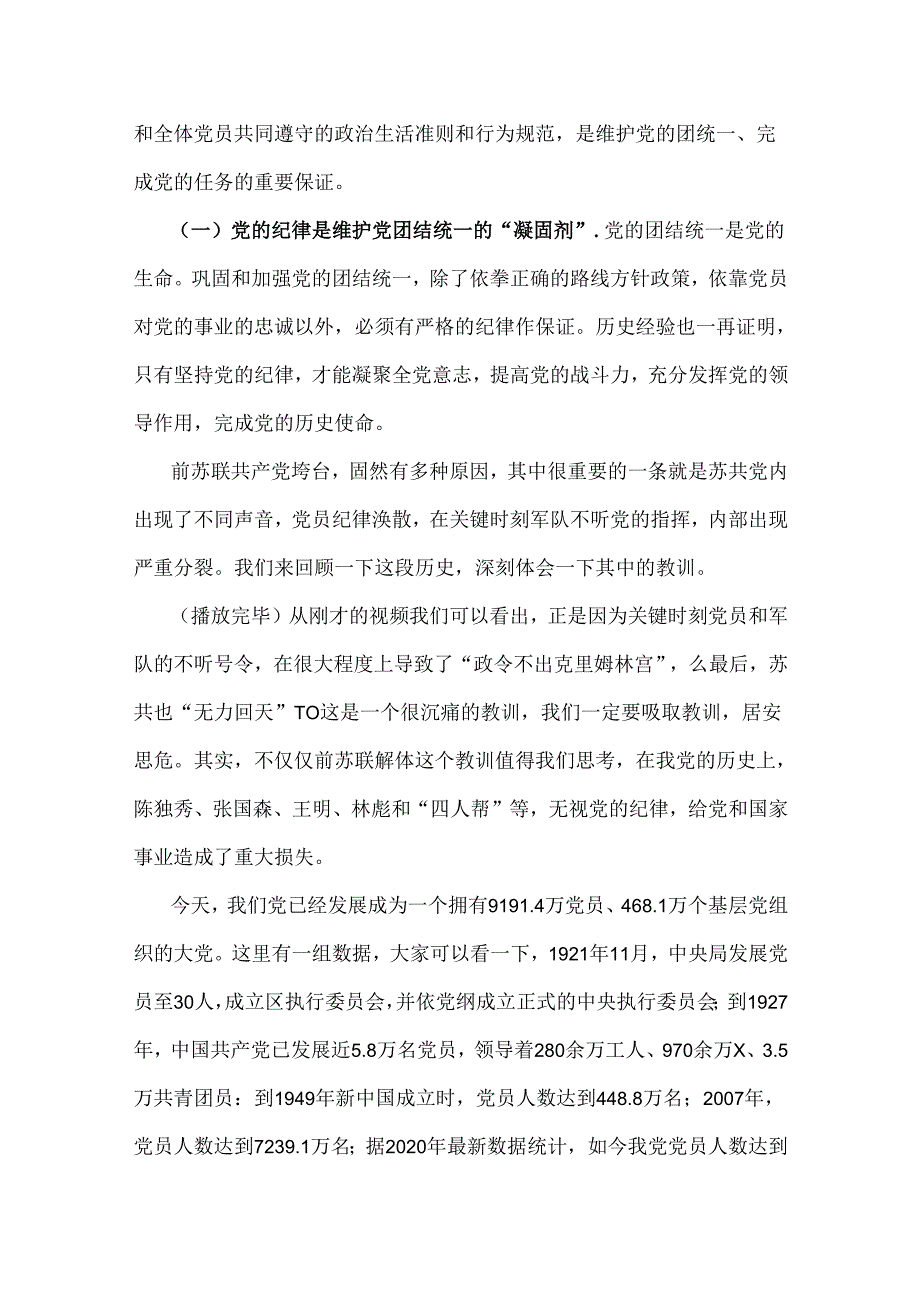 和全体党员共同遵守的政治生活准则和行为规范，是维护党的团统一、完成党的任务的重要保证。

（一）党的纪律是维护党团结统一的“凝固剂”.党的团结统一是党的生命。巩固和加强党的团结统一，除了依拳正确的路线方针政策，依靠党员对党的事业的忠诚以外，必须有严格的纪律作保证。历史经验也一再证明，只有坚持党的纪律，才能凝聚全党意志，提高党的战斗力，充分发挥党的领导作用，完成党的历史使命。

前苏联共产党垮台，固然有多种原因，其中很重要的一条就是苏共党内出现了不同声音，党员纪律涣散，在关键时刻军队不听党的指挥，内部出现严重分裂。我们来回顾一下这段历史，深刻体会一下其中的教训。

（播放完毕）从刚才的视频我们可以看出，正是因为关键时刻党员和军队的不听号令，在很大程度上导致了“政令不出克里姆林宫”，么最后，苏共也“无力回天”TO这是一个很沉痛的教训，我们一定要吸取教训，居安思危。其实，不仅仅前苏联解体这个教训值得我们思考，在我党的历史上，陈独秀、张国森、王明、林彪和“四人帮”等，无视党的纪律，给党和国家事业造成了重大损失。

今天，我们党已经发展成为一个拥有9191.4万党员、468.1万个基层党组织的大党。这里有一组数据，大家可以看一下，1921年11月，中央局发展党员至30人，成立区执行委员会，并依党纲成立正式的中央执行委员会；到1927年，中国共产党已发展近5.8万名党员，领导着280余万工人、970余万X、3.5万共青团员：到1949年新中国成立时，党员人数达到448.8万名；2007年，党员人数达到7239.1万名；据2020年最新数据统计，如今我党党员人数达到